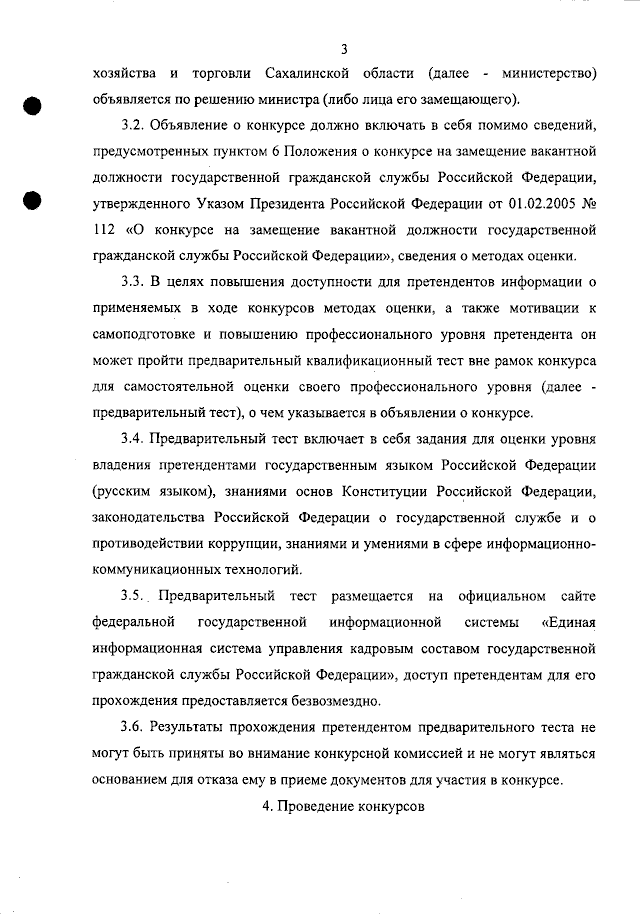 3

хозяйства и торговли Сахалинской области (далее - министерство) объявляется по решению министра (либо лица его замещающего).

3.2. Объявление о конкурсе должно включать в себя помимо сведений, предусмотренных пунктом 6 Положения о конкурсе на замещение вакантной должности государственной гражданской службы Российской Федерации, утвержденного Указом Президента Российской Федерации от 01.02.2005 № 112 «О конкурсе на замещение вакантной должности государственной гражданской службы Российской Федерации», сведения о методах оценки.

3.3. В целях повышения доступности для претендентов информации о применяемых в ходе конкурсов методах оценки, а также мотивации к самоподготовке и повышению профессионального уровня претендента он может пройти предварительный квалификационный тест вне рамок конкурса для самостоятельной оценки своего профессионального уровня (далее - предварительный тест), о чем указывается в объявлении о конкурсе.

3.4. Предварительный тест включает в себя задания для оценки уровня владения претендентами государственным языком Российской Федерации (русским языком), знаниями основ Конституции Российской Федерации, законодательства Российской Федерации о государственной службе и о противодействии коррупции, знаниями и умениями в сфере информационно-коммуникационных технологий.

3.5. Предварительный тест размещается на официальном сайте федеральной государственной информационной системы «Единая информационная система управления кадровым составом государственной гражданской службы Российской Федерации», доступ претендентам для его прохождения предоставляется безвозмездно.

3.6. Результаты прохождения претендентом предварительного теста не могут быть приняты во внимание конкурсной комиссией и не могут являться основанием для отказа ему в приеме документов для участия в конкурсе.

4. Проведение конкурсов